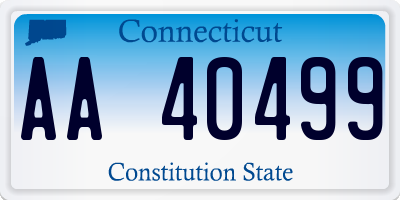 Connecticut

AA 40499

Constitution State